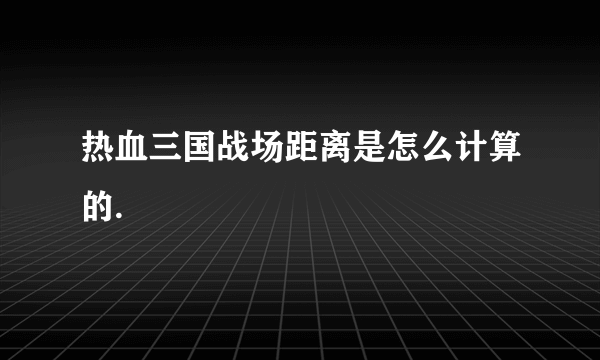 热血三国战场距离是怎么计算的.